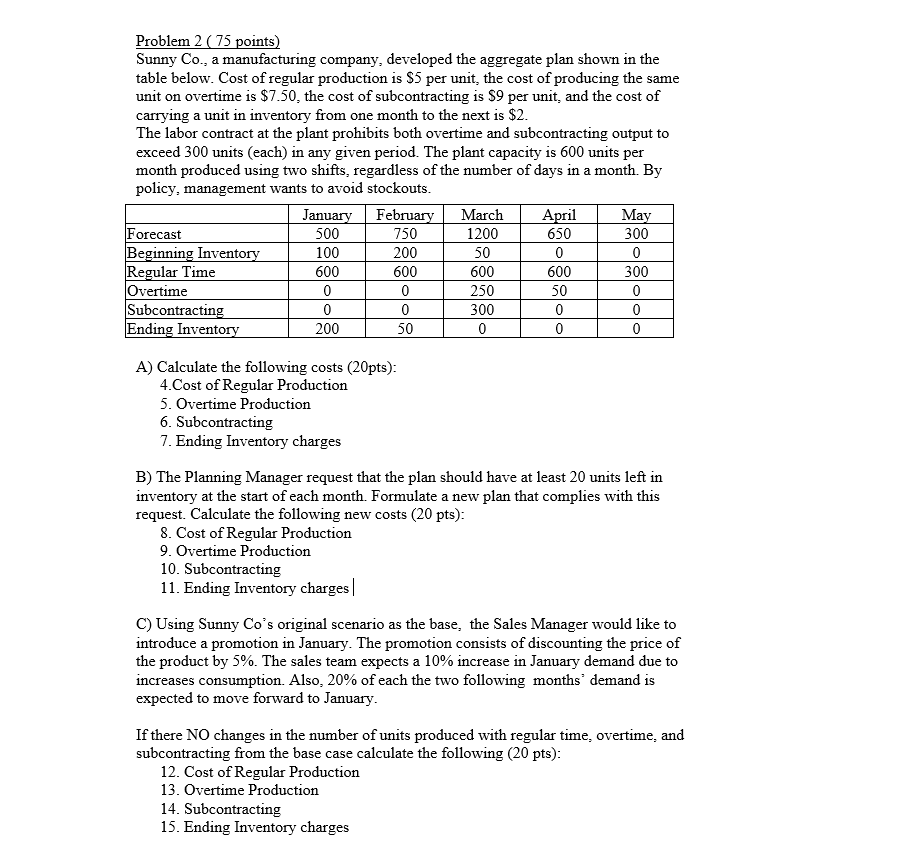 Problem 2 ( 75 points)
Sunny Co., a manufacturing company, developed the aggregate plan shown in the table below. Cost of regular production is \$5 per unit, the cost of producing the same unit on overtime is \$7.50, the cost of subcontracting is \$9 per unit, and the cost of carrying a unit in inventory from one month to the next is \$2.
The labor contract at the plant prohibits both overtime and subcontracting output to exceed 300 units (each) in any given period. The plant capacity is 600 units per month produced using two shifts, regardless of the number of days in a month. By policy, management wants to avoid stockouts.

| | January | February | March | April | May |
|---|---|---|---|---|---|
| Forecast | 500 | 750 | 1200 | 650 | 300 |
| Beginning Inventory | 100 | 200 | 50 | 0 | 0 |
| Regular Time | 600 | 600 | 600 | 600 | 300 |
| Overtime | 0 | 0 | 250 | 50 | 0 |
| Subcontracting | 0 | 0 | 300 | 0 | 0 |
| Ending Inventory | 200 | 50 | 0 | 0 | 0 |

A) Calculate the following costs (20pts):
4.Cost of Regular Production
5. Overtime Production
6. Subcontracting
7. Ending Inventory charges

B) The Planning Manager request that the plan should have at least 20 units left in inventory at the start of each month. Formulate a new plan that complies with this request. Calculate the following new costs (20 pts):
8. Cost of Regular Production
9. Overtime Production
10. Subcontracting
11. Ending Inventory charges

C) Using Sunny Co's original scenario as the base, the Sales Manager would like to introduce a promotion in January. The promotion consists of discounting the price of the product by 5%. The sales team expects a 10% increase in January demand due to increases consumption. Also, 20% of each the two following months' demand is expected to move forward to January.

If there NO changes in the number of units produced with regular time, overtime, and subcontracting from the base case calculate the following (20 pts):
12. Cost of Regular Production
13. Overtime Production
14. Subcontracting
15. Ending Inventory charges